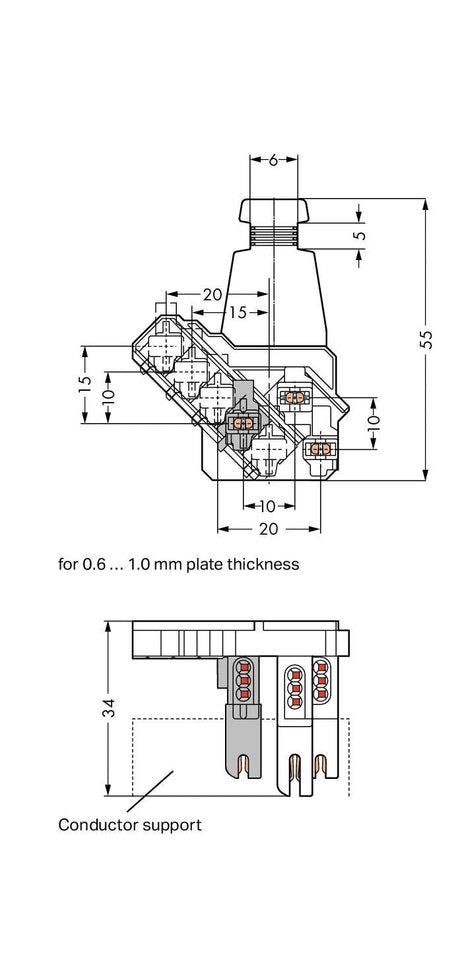 6

5

55

20

15

15

10

10

10

20

for 0.6 … 1.0 mm plate thickness

34

Conductor support